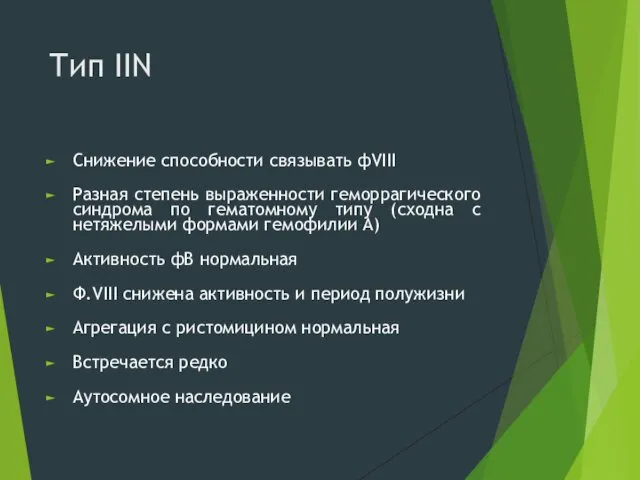 Тип IIN

► Снижение способности связывать фVIII

► Разная степень выраженности геморрагического синдрома по гематомному типу (сходна с нетяжелыми формами гемофилии А)

► Активность фВ нормальная

► Ф.VIII снижена активность и период полужизни

► Агрегация с ристомицином нормальная

► Встречается редко

► Аутосомное наследование